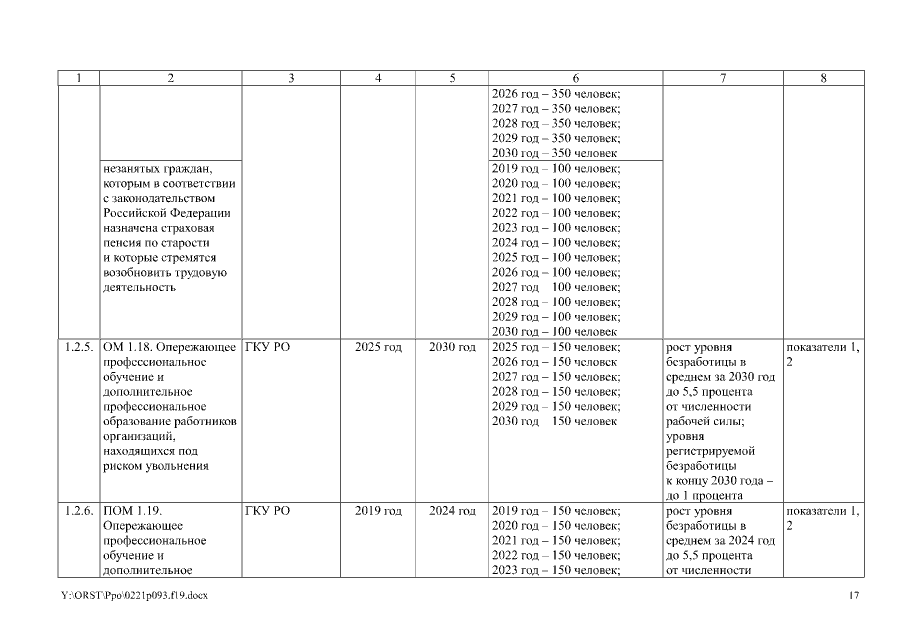 | 1 | 2 | 3 | 4 | 5 | 6 | 7 | 8 |
|---|---|---|---|---|---|---|---|
| | | | | | 2026 год – 350 человек; 2027 год – 350 человек; 2028 год – 350 человек; 2029 год – 350 человек; 2030 год – 350 человек | | |
| | незанятых граждан, которым в соответствии с законодательством Российской Федерации назначена страховая пенсия по старости и которые стремятся возобновить трудовую деятельность | | | | 2019 год – 100 человек; 2020 год – 100 человек; 2021 год – 100 человек; 2022 год – 100 человек; 2023 год – 100 человек; 2024 год – 100 человек; 2025 год – 100 человек; 2026 год – 100 человек; 2027 год 100 человек; 2028 год – 100 человек; 2029 год – 100 человек; 2030 год – 100 человек | | |
| 1.2.5. | ОМ 1.18. Опережающее профессиональное обучение и дополнительное профессиональное образование работников организаций, находящихся под риском увольнения | ГКУ РО | 2025 год | 2030 год | 2025 год – 150 человек; 2026 год – 150 человек 2027 год – 150 человек; 2028 год – 150 человек; 2029 год – 150 человек; 2030 год 150 человек | рост уровня безработицы в среднем за 2030 год до 5,5 процента от численности рабочей силы; уровня регистрируемой безработицы к концу 2030 года – до 1 процента | показатели 1, 2 |
| 1.2.6. | ПОМ 1.19. Опережающее профессиональное обучение и дополнительное | ГКУ РО | 2019 год | 2024 год | 2019 год – 150 человек; 2020 год – 150 человек; 2021 год – 150 человек; 2022 год – 150 человек; 2023 год – 150 человек; | рост уровня безработицы в среднем за 2024 год до 5,5 процента от численности | показатели 1, 2 |

Y:\ORST\Ppo\0221p093.f19.docx 17